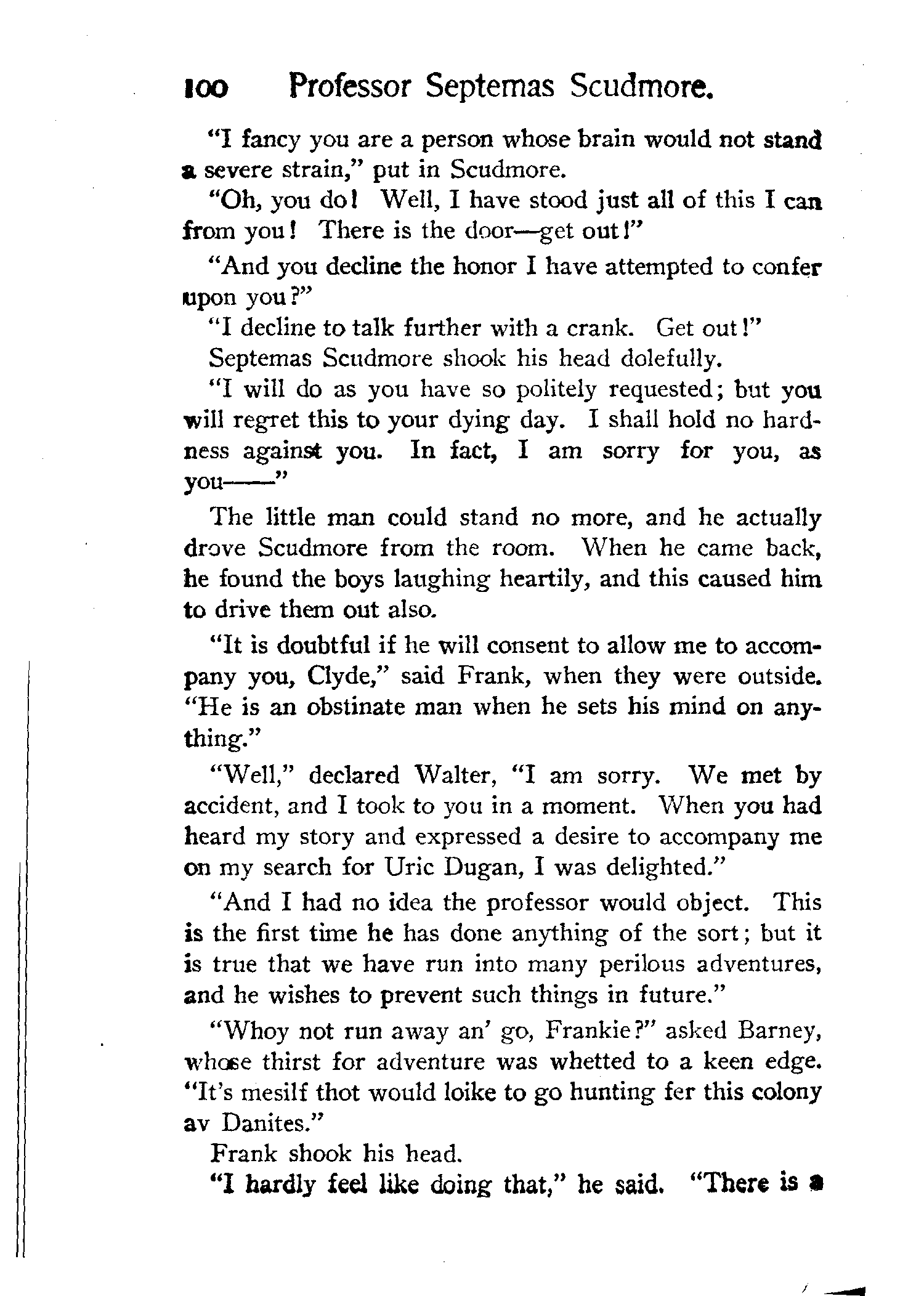 100 Professor Septemas Scudmore.

"I fancy you are a person whose brain would not stand a severe strain," put in Scudmore.

"Oh, you do! Well, I have stood just all of this I can from you! There is the door—get out!"

"And you decline the honor I have attempted to confer upon you?"

"I decline to talk further with a crank. Get out!"

Septemas Scudmore shook his head dolefully.

"I will do as you have so politely requested; but you will regret this to your dying day. I shall hold no hardness against you. In fact, I am sorry for you, as you——"

The little man could stand no more, and he actually drove Scudmore from the room. When he came back, he found the boys laughing heartily, and this caused him to drive them out also.

"It is doubtful if he will consent to allow me to accompany you, Clyde," said Frank, when they were outside. "He is an obstinate man when he sets his mind on anything."

"Well," declared Walter, "I am sorry. We met by accident, and I took to you in a moment. When you had heard my story and expressed a desire to accompany me on my search for Uric Dugan, I was delighted."

"And I had no idea the professor would object. This is the first time he has done anything of the sort; but it is true that we have run into many perilous adventures, and he wishes to prevent such things in future."

"Whoy not run away an' go, Frankie?" asked Barney, whose thirst for adventure was whetted to a keen edge. "It's mesilf thot would loike to go hunting fer this colony av Danites."

Frank shook his head.

"I hardly feel like doing that," he said. "There is a